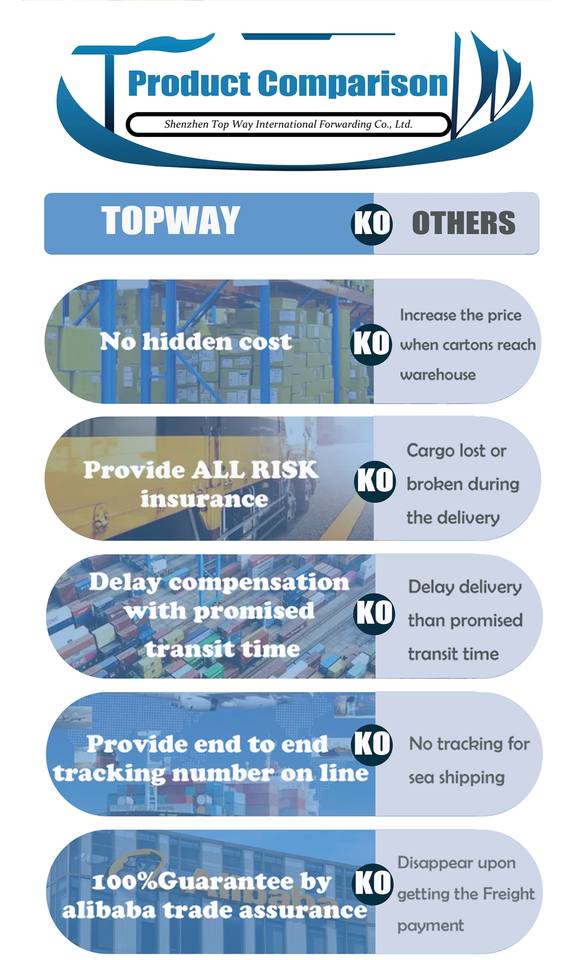 Product Comparison
Shenzhen Top Way International Forwarding Co., Ltd.

TOPWAY KO OTHERS

No hidden cost KO Increase the price when cartons reach warehouse

Provide ALL RISK insurance KO Cargo lost or broken during the delivery

Delay compensation with promised transit time KO Delay delivery than promised transit time

Provide end to end tracking number on line KO No tracking for sea shipping

100%Guarantee by alibaba trade assurance KO Disappear upon getting the Freight payment